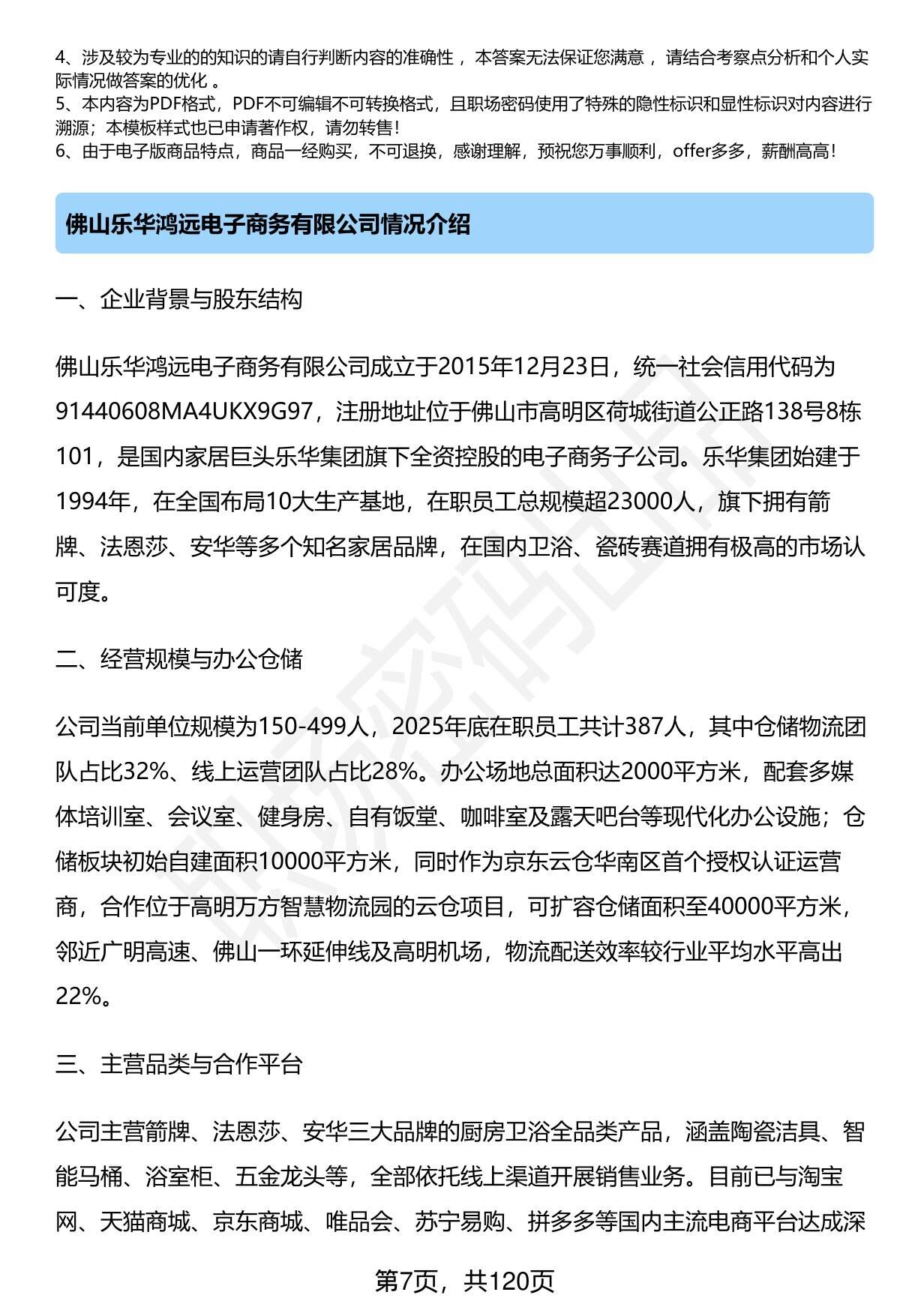 4、涉及较为专业的的知识的请自行判断内容的准确性 ，本答案无法保证您满意 ，请结合考察点分析和个人实际情况做答案的优化 。
5、本内容为PDF格式，PDF不可编辑不可转换格式，且职场密码使用了特殊的隐性标识和显性标识对内容进行溯源；本模板样式也已申请著作权，请勿转售！
6、由于电子版商品特点，商品一经购买，不可退换，感谢理解，预祝您万事顺利，offer多多，薪酬高高！

佛山乐华鸿远电子商务有限公司情况介绍

一、企业背景与股东结构

佛山乐华鸿远电子商务有限公司成立于2015年12月23日，统一社会信用代码为91440608MA4UKX9G97，注册地址位于佛山市高明区荷城街道公正路138号8栋101，是国内家居巨头乐华集团旗下全资控股的电子商务子公司。乐华集团始建于1994年，在全国布局10大生产基地，在职员工总规模超23000人，旗下拥有箭牌、法恩莎、安华等多个知名家居品牌，在国内卫浴、瓷砖赛道拥有极高的市场认可度。

二、经营规模与办公仓储

公司当前单位规模为150-499人，2025年底在职员工共计387人，其中仓储物流团队占比32%、线上运营团队占比28%。办公场地总面积达2000平方米，配套多媒体培训室、会议室、健身房、自有饭堂、咖啡室及露天吧台等现代化办公设施；仓储板块初始自建面积10000平方米，同时作为京东云仓华南区首个授权认证运营商，合作位于高明万方智慧物流园的云仓项目，可扩容仓储面积至40000平方米，邻近广明高速、佛山一环延伸线及高明机场，物流配送效率较行业平均水平高出22%。

三、主营品类与合作平台

公司主营箭牌、法恩莎、安华三大品牌的厨房卫浴全品类产品，涵盖陶瓷洁具、智能马桶、浴室柜、五金龙头等，全部依托线上渠道开展销售业务。目前已与淘宝网、天猫商城、京东商城、唯品会、苏宁易购、拼多多等国内主流电商平台达成深

第7页，共120页